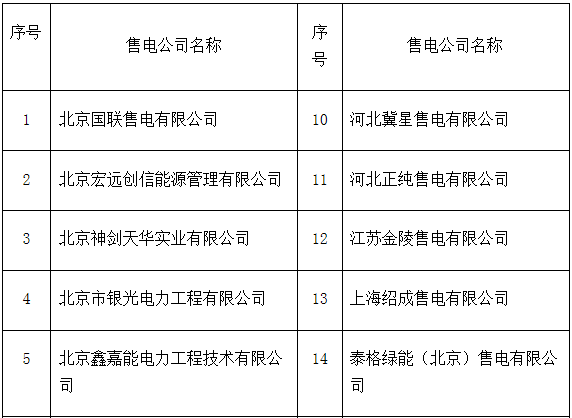 | 序号 | 售电公司名称 | 序号 | 售电公司名称 |
|---|---|---|---|
| 1 | 北京国联售电有限公司 | 10 | 河北冀星售电有限公司 |
| 2 | 北京宏远创信能源管理有限公司 | 11 | 河北正纯售电有限公司 |
| 3 | 北京神剑天华实业有限公司 | 12 | 江苏金陵售电有限公司 |
| 4 | 北京市银光电力工程有限公司 | 13 | 上海绍成售电有限公司 |
| 5 | 北京鑫嘉能电力工程技术有限公司 | 14 | 泰格绿能（北京）售电有限公司 |